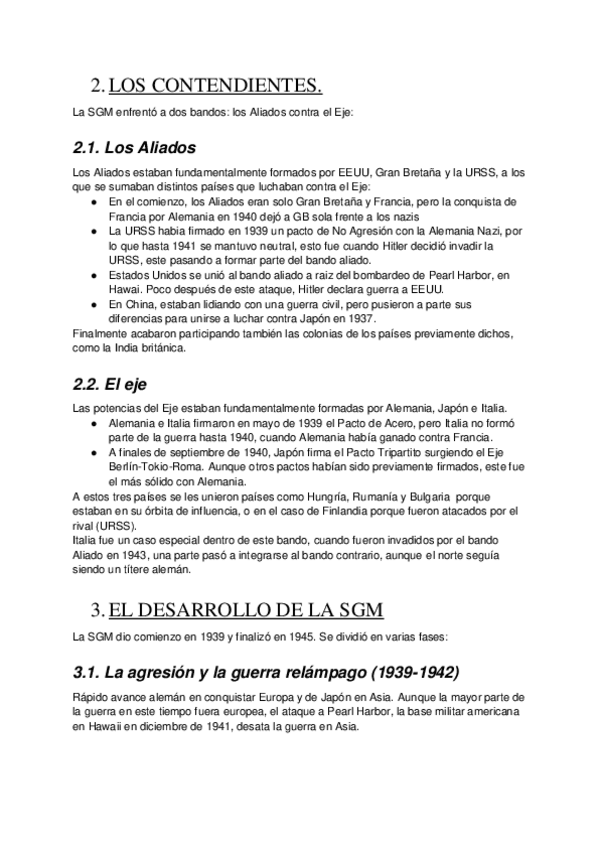 2. LOS CONTENDIENTES.

La SGM enfrentó a dos bandos: los Aliados contra el Eje:

2.1. Los Aliados

Los Aliados estaban fundamentalmente formados por EEUU, Gran Bretaña y la URSS, a los que se sumaban distintos países que luchaban contra el Eje:
● En el comienzo, los Aliados eran solo Gran Bretaña y Francia, pero la conquista de Francia por Alemania en 1940 dejó a GB sola frente a los nazis
● La URSS habia firmado en 1939 un pacto de No Agresión con la Alemania Nazi, por lo que hasta 1941 se mantuvo neutral, esto fue cuando Hitler decidió invadir la URSS, este pasando a formar parte del bando aliado.
● Estados Unidos se unió al bando aliado a raiz del bombardeo de Pearl Harbor, en Hawai. Poco después de este ataque, Hitler declara guerra a EEUU.
● En China, estaban lidiando con una guerra civil, pero pusieron a parte sus diferencias para unirse a luchar contra Japón en 1937.
Finalmente acabaron participando también las colonias de los países previamente dichos, como la India británica.

2.2. El eje

Las potencias del Eje estaban fundamentalmente formadas por Alemania, Japón e Italia.
● Alemania e Italia firmaron en mayo de 1939 el Pacto de Acero, pero Italia no formó parte de la guerra hasta 1940, cuando Alemania había ganado contra Francia.
● A finales de septiembre de 1940, Japón firma el Pacto Tripartito surgiendo el Eje Berlín-Tokio-Roma. Aunque otros pactos habían sido previamente firmados, este fue el más sólido con Alemania.
A estos tres países se les unieron países como Hungría, Rumanía y Bulgaria porque estaban en su órbita de influencia, o en el caso de Finlandia porque fueron atacados por el rival (URSS).
Italia fue un caso especial dentro de este bando, cuando fueron invadidos por el bando Aliado en 1943, una parte pasó a integrarse al bando contrario, aunque el norte seguía siendo un títere alemán.

3. EL DESARROLLO DE LA SGM

La SGM dio comienzo en 1939 y finalizó en 1945. Se dividió en varias fases:

3.1. La agresión y la guerra relámpago (1939-1942)

Rápido avance alemán en conquistar Europa y de Japón en Asia. Aunque la mayor parte de la guerra en este tiempo fuera europea, el ataque a Pearl Harbor, la base militar americana en Hawaii en diciembre de 1941, desata la guerra en Asia.